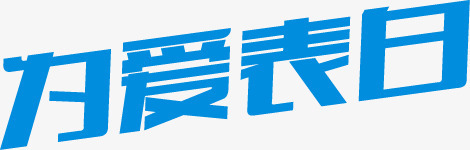 为爱表白